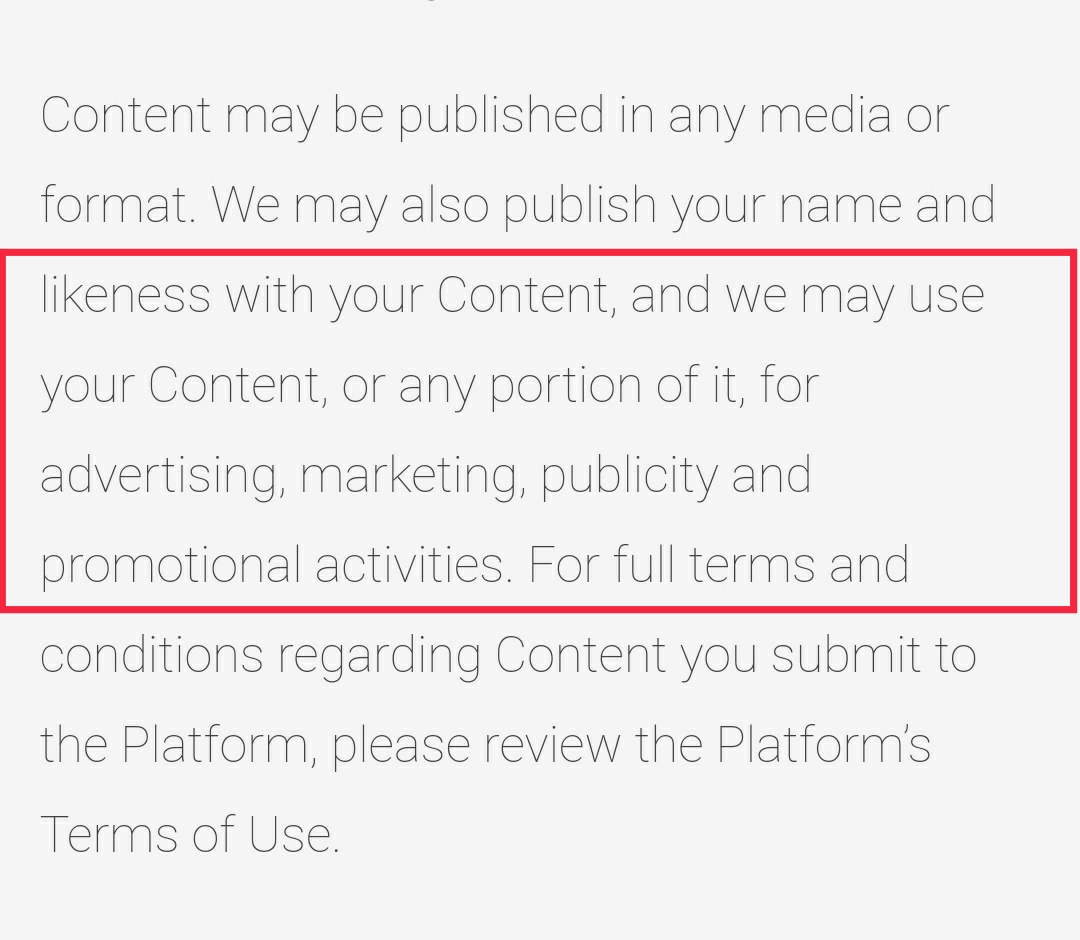 Content may be published in any media or format. We may also publish your name and likeness with your Content, and we may use your Content, or any portion of it, for advertising, marketing, publicity and promotional activities. For full terms and conditions regarding Content you submit to the Platform, please review the Platform's Terms of Use.